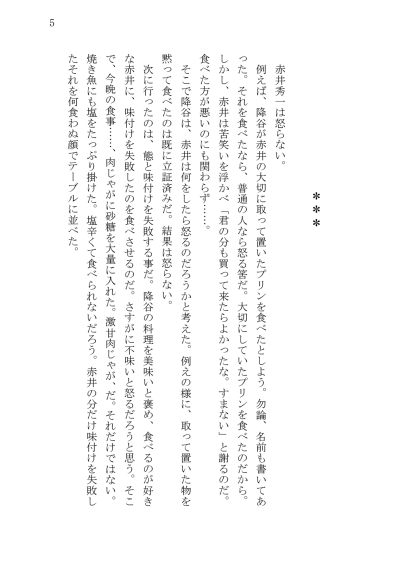 5

＊＊＊

赤井秀一は怒らない。

例えば、降谷が赤井の大切に取って置いたプリンを食べたとしよう。勿論、名前も書いてあった。それを食べたなら、普通の人なら怒る筈だ。大切にしていたプリンを食べたのだから。しかし、赤井は苦笑いを浮かべ「君の分も買って来たらよかったな。すまない」と謝るのだ。食べた方が悪いのにも関わらず……。

そこで降谷は、赤井は何をしたら怒るのだろうかと考えた。例えの様に、取って置いた物を黙って食べたのは既に立証済みだ。結果は怒らない。

次に行ったのは、態と味付けを失敗する事だ。降谷の料理を美味いと褒め、食べるのが好きな赤井に、味付けを失敗したのを食べさせるのだ。さすがに不味いと怒るだろうと思う。そこで、今晩の食事……、肉じゃがに砂糖を大量に入れた。激甘肉じゃが、だ。それだけではない。焼き魚にも塩をたっぷり掛けた。塩辛くて食べられないだろう。赤井の分だけ味付けを失敗したそれを何食わぬ顔でテーブルに並べた。